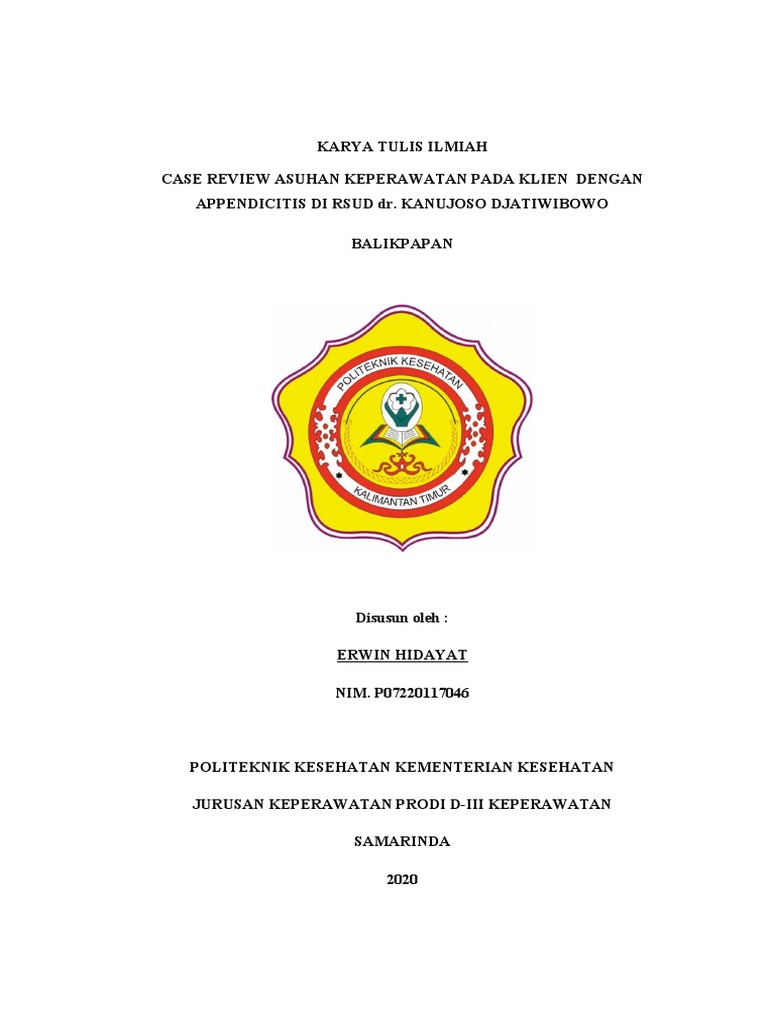 KARYA TULIS ILMIAH

CASE REVIEW ASUHAN KEPERAWATAN PADA KLIEN DENGAN APPENDICITIS DI RSUD dr. KANUJOSO DJATIWIBOWO

BALIKPAPAN

POLITEKNIK KESEHATAN

KALIMANTAN TIMUR

Disusun oleh :

ERWIN HIDAYAT

NIM. P07220117046

POLITEKNIK KESEHATAN KEMENTERIAN KESEHATAN

JURUSAN KEPERAWATAN PRODI D-III KEPERAWATAN

SAMARINDA

2020